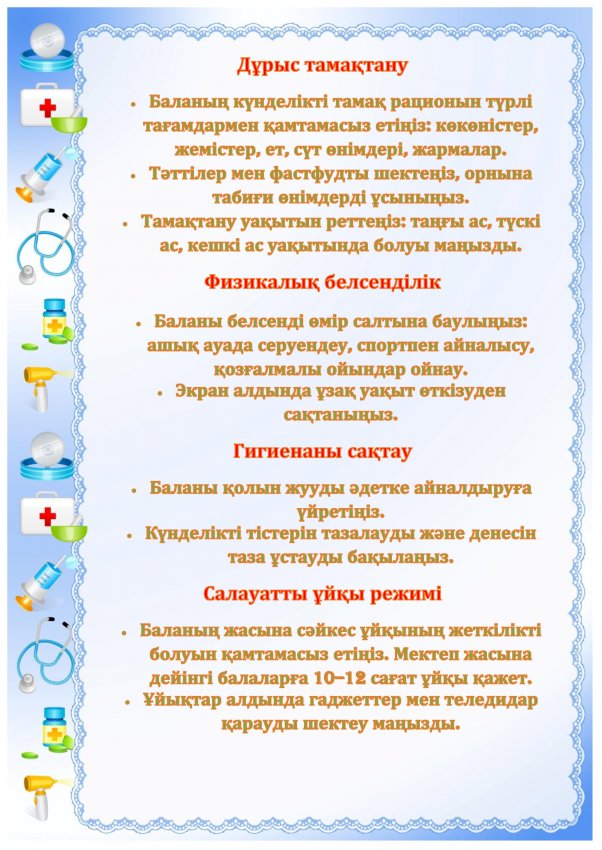 Дұрыс тамақтану

• Баланың күнделікті тамақ рационын түрлі тағамдармен қамтамасыз етіңіз: көкөністер, жемістер, ет, сүт өнімдері, жармалар.
• Тәттілер мен фастфудты шектеңіз, орнына табиғи өнімдерді ұсыныңыз.
• Тамақтану уақытын реттеңіз: таңғы ас, түскі ас, кешкі ас уақытында болуы маңызды.

Физикалық белсенділік

• Баланы белсенді өмір салтына баулыңыз: ашық ауада серуендеу, спортпен айналысу, қозғалмалы ойындар ойнау.
• Экран алдында ұзақ уақыт өткізуден сақтаныңыз.

Гигиенаны сақтау

• Баланы қолын жууды әдетке айналдыруға үйретіңіз.
• Күнделікті тістерін тазалауды және денесін таза ұстауды бақылаңыз.

Салауатты ұйқы режимі

• Баланың жасына сәйкес ұйқының жеткілікті болуын қамтамасыз етіңіз. Мектеп жасына дейінгі балаларға 10–12 сағат ұйқы қажет.
• Ұйықтар алдында гаджеттер мен теледидар қарауды шектеу маңызды.